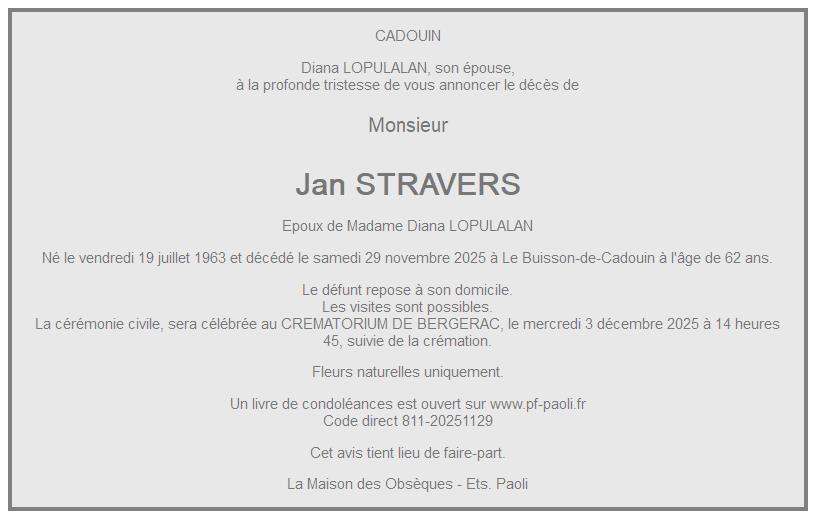 CADOUIN

Diana LOPULALAN, son épouse,
à la profonde tristesse de vous annoncer le décès de

Monsieur

Jan STRAVERS

Epoux de Madame Diana LOPULALAN

Né le vendredi 19 juillet 1963 et décédé le samedi 29 novembre 2025 à Le Buisson-de-Cadouin à l'âge de 62 ans.

Le défunt repose à son domicile.
Les visites sont possibles.
La cérémonie civile, sera célébrée au CREMATORIUM DE BERGERAC, le mercredi 3 décembre 2025 à 14 heures 45, suivie de la crémation.

Fleurs naturelles uniquement.

Un livre de condoléances est ouvert sur www.pf-paoli.fr
Code direct 811-20251129

Cet avis tient lieu de faire-part.

La Maison des Obsèques - Ets. Paoli